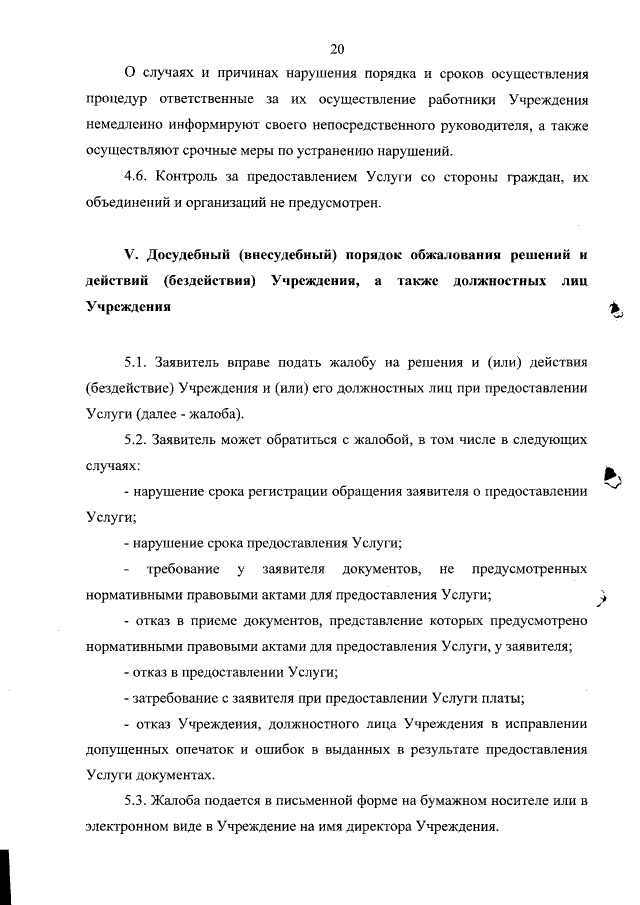 20

О случаях и причинах нарушения порядка и сроков осуществления процедур ответственные за их осуществление работники Учреждения немедленно информируют своего непосредственного руководителя, а также осуществляют срочные меры по устранению нарушений.

4.6. Контроль за предоставлением Услуги со стороны граждан, их объединений и организаций не предусмотрен.

V. Досудебный (внесудебный) порядок обжалования решений и действий (бездействия) Учреждения, а также должностных лиц Учреждения

5.1. Заявитель вправе подать жалобу на решения и (или) действия (бездействие) Учреждения и (или) его должностных лиц при предоставлении Услуги (далее - жалоба).

5.2. Заявитель может обратиться с жалобой, в том числе в следующих случаях:

- нарушение срока регистрации обращения заявителя о предоставлении Услуги;

- нарушение срока предоставления Услуги;

- требование у заявителя документов, не предусмотренных нормативными правовыми актами для предоставления Услуги;

- отказ в приеме документов, представление которых предусмотрено нормативными правовыми актами для предоставления Услуги, у заявителя;

- отказ в предоставлении Услуги;

- затребование с заявителя при предоставлении Услуги платы;

- отказ Учреждения, должностного лица Учреждения в исправлении допущенных опечаток и ошибок в выданных в результате предоставления Услуги документах.

5.3. Жалоба подается в письменной форме на бумажном носителе или в электронном виде в Учреждение на имя директора Учреждения.